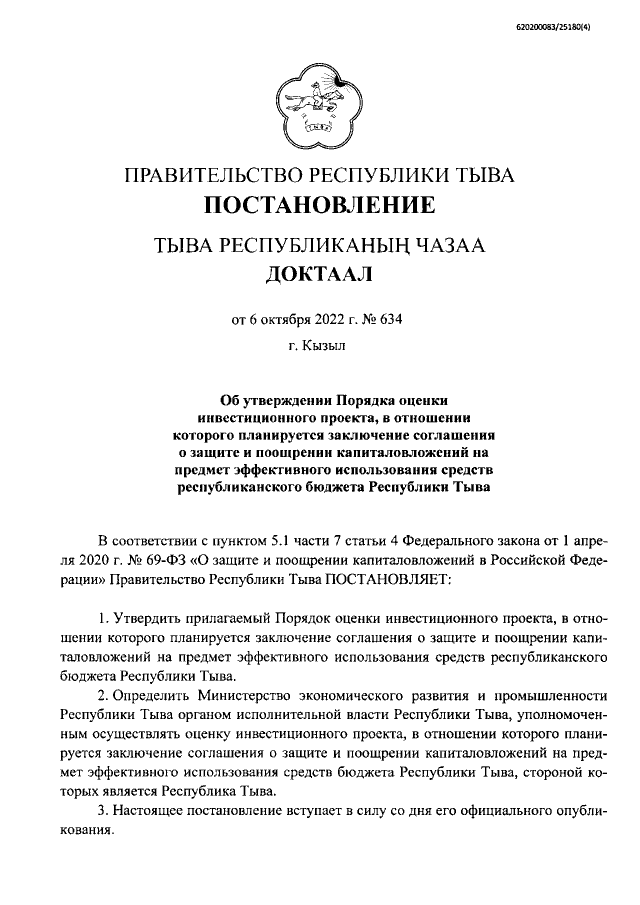 620200083/25180(4)

ПРАВИТЕЛЬСТВО РЕСПУБЛИКИ ТЫВА
ПОСТАНОВЛЕНИЕ

ТЫВА РЕСПУБЛИКАНЫҢ ЧАЗАА
ДОКТААЛ

от 6 октября 2022 г. № 634

г. Кызыл

Об утверждении Порядка оценки инвестиционного проекта, в отношении которого планируется заключение соглашения о защите и поощрении капиталовложений на предмет эффективного использования средств республиканского бюджета Республики Тыва

В соответствии с пунктом 5.1 части 7 статьи 4 Федерального закона от 1 апреля 2020 г. № 69-ФЗ «О защите и поощрении капиталовложений в Российской Федерации» Правительство Республики Тыва ПОСТАНОВЛЯЕТ:

1. Утвердить прилагаемый Порядок оценки инвестиционного проекта, в отношении которого планируется заключение соглашения о защите и поощрении капиталовложений на предмет эффективного использования средств республиканского бюджета Республики Тыва.

2. Определить Министерство экономического развития и промышленности Республики Тыва органом исполнительной власти Республики Тыва, уполномоченным осуществлять оценку инвестиционного проекта, в отношении которого планируется заключение соглашения о защите и поощрении капиталовложений на предмет эффективного использования средств бюджета Республики Тыва, стороной которых является Республика Тыва.

3. Настоящее постановление вступает в силу со дня его официального опубликования.